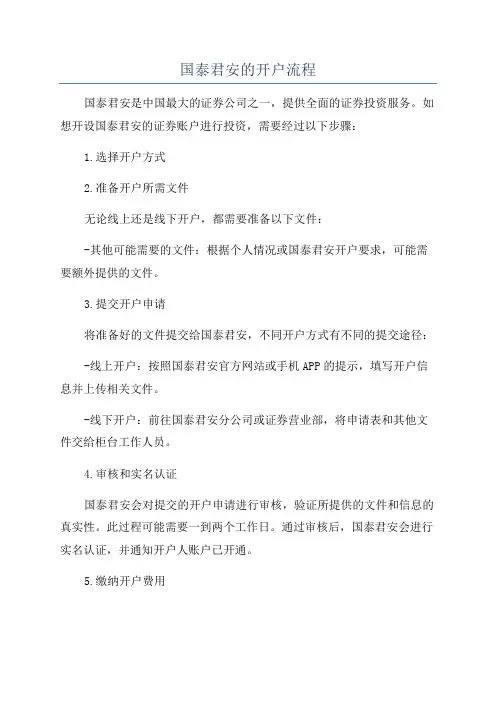 国泰君安的开户流程

国泰君安是中国最大的证券公司之一，提供全面的证券投资服务。如想开设国泰君安的证券账户进行投资，需要经过以下步骤：

1.选择开户方式

2.准备开户所需文件

无论线上还是线下开户，都需要准备以下文件：

-其他可能需要的文件：根据个人情况或国泰君安开户要求，可能需要额外提供的文件。

3.提交开户申请

将准备好的文件提交给国泰君安，不同开户方式有不同的提交途径：

-线上开户：按照国泰君安官方网站或手机APP的提示，填写开户信息并上传相关文件。

-线下开户：前往国泰君安分公司或证券营业部，将申请表和其他文件交给柜台工作人员。

4.审核和实名认证

国泰君安会对提交的开户申请进行审核，验证所提供的文件和信息的真实性。此过程可能需要一到两个工作日。通过审核后，国泰君安会进行实名认证，并通知开户人账户已开通。

5.缴纳开户费用